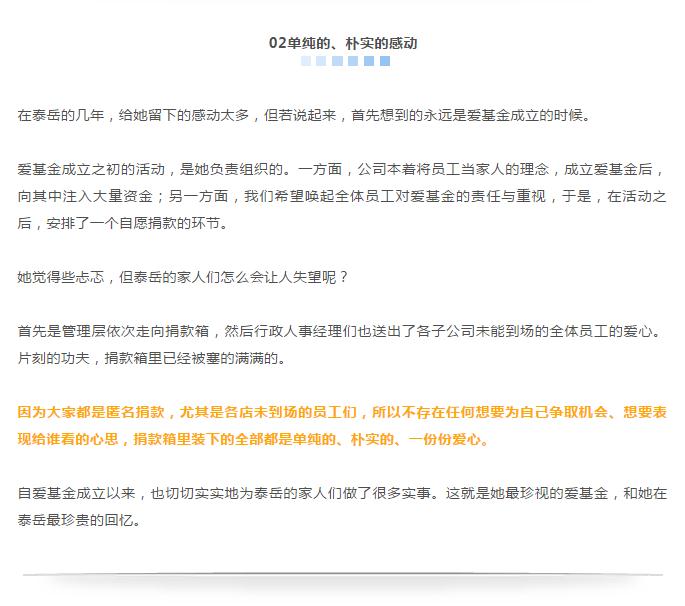 02单纯的、朴实的感动

在泰岳的几年，给她留下的感动太多，但若说起来，首先想到的永远是爱基金成立的时候。

爱基金成立之初的活动，是她负责组织的。一方面，公司本着将员工当家人的理念，成立爱基金后，向其中注入大量资金；另一方面，我们希望唤起全体员工对爱基金的责任与重视，于是，在活动之后，安排了一个自愿捐款的环节。

她觉得些忐忑，但泰岳的家人们怎么会让人失望呢？

首先是管理层依次走向捐款箱，然后行政人事经理们也送出了各子公司未能到场的全体员工的爱心。片刻的功夫，捐款箱里已经被塞的满满的。

因为大家都是匿名捐款，尤其是各店未到场的员工们，所以不存在任何想要为自己争取机会、想要表现给谁看的心思，捐款箱里装下的全部都是单纯的、朴实的、一份份爱心。

自爱基金成立以来，也切切实实地为泰岳的家人们做了很多实事。这就是她最珍视的爱基金，和她在泰岳最珍贵的回忆。